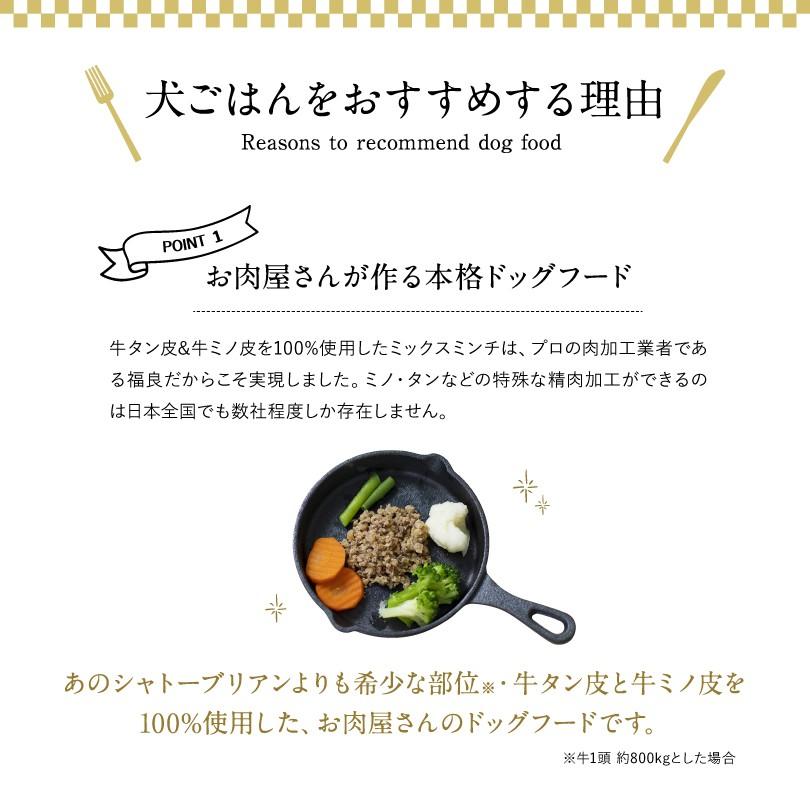 犬ごはんをおすすめする理由
Reasons to recommend dog food

POINT 1
お肉屋さんが作る本格ドッグフード

牛タン皮&牛ミノ皮を100%使用したミックスミンチは、プロの肉加工業者である福良だからこそ実現しました。ミノ・タンなどの特殊な精肉加工ができるのは日本全国でも数社程度しか存在しません。

あのシャトーブリアンよりも希少な部位※・牛タン皮と牛ミノ皮を100%使用した、お肉屋さんのドッグフードです。

※牛1頭 約800kgとした場合